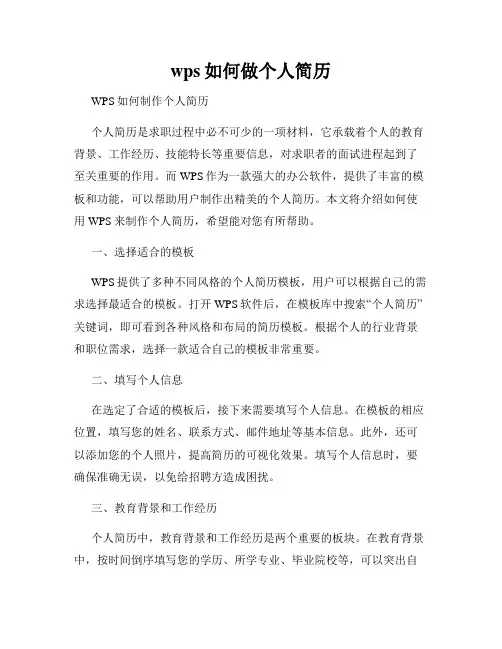 wps 如何做个人简历

WPS 如何制作个人简历

个人简历是求职过程中必不可少的一项材料，它承载着个人的教育背景、工作经历、技能特长等重要信息，对求职者的面试进程起到了至关重要的作用。而 WPS 作为一款强大的办公软件，提供了丰富的模板和功能，可以帮助用户制作出精美的个人简历。本文将介绍如何使用 WPS 来制作个人简历，希望能对您有所帮助。

一、选择适合的模板

WPS 提供了多种不同风格的个人简历模板，用户可以根据自己的需求选择最适合的模板。打开 WPS 软件后，在模板库中搜索“个人简历”关键词，即可看到各种风格和布局的简历模板。根据个人的行业背景和职位需求，选择一款适合自己的模板非常重要。

二、填写个人信息

在选定了合适的模板后，接下来需要填写个人信息。在模板的相应位置，填写您的姓名、联系方式、邮件地址等基本信息。此外，还可以添加您的个人照片，提高简历的可视化效果。填写个人信息时，要确保准确无误，以免给招聘方造成困扰。

三、教育背景和工作经历

个人简历中，教育背景和工作经历是两个重要的板块。在教育背景中，按时间倒序填写您的学历、所学专业、毕业院校等，可以突出自